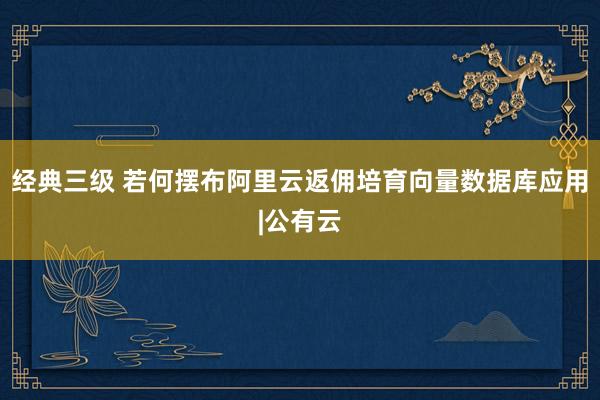 经典三级 若何摆布阿里云返佣培育向量数据库应用|公有云